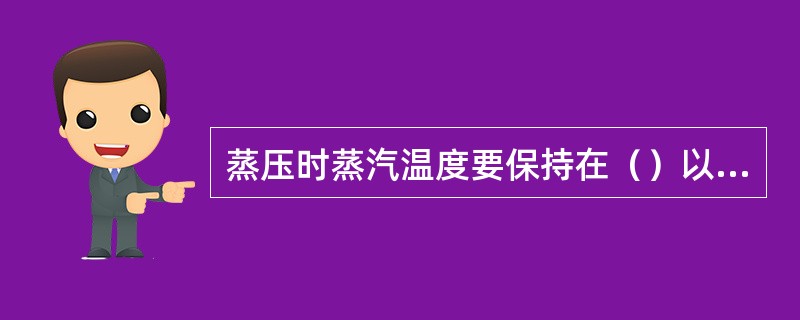 蒸压时蒸汽温度要保持在（）以...